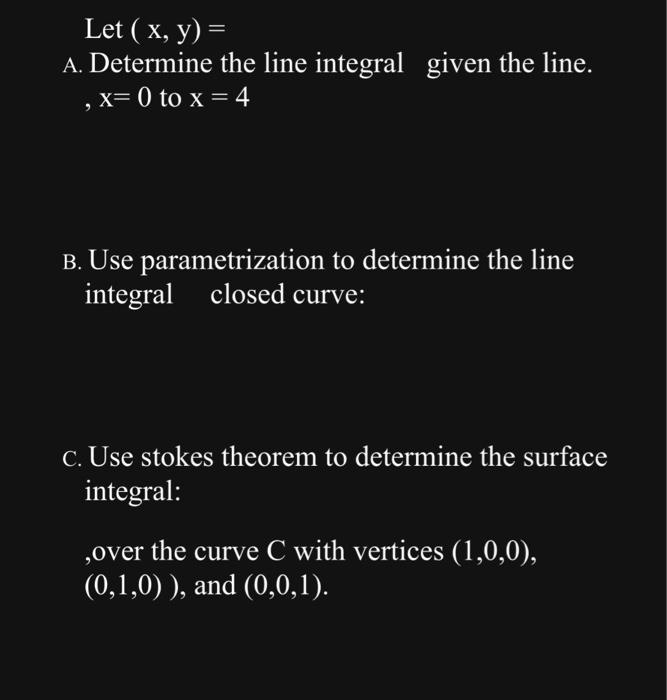 Let ( x, y) =

A. Determine the line integral given the line.
, x= 0 to x = 4

B. Use parametrization to determine the line integral closed curve:

C. Use stokes theorem to determine the surface integral:

,over the curve C with vertices (1,0,0), (0,1,0) ), and (0,0,1).